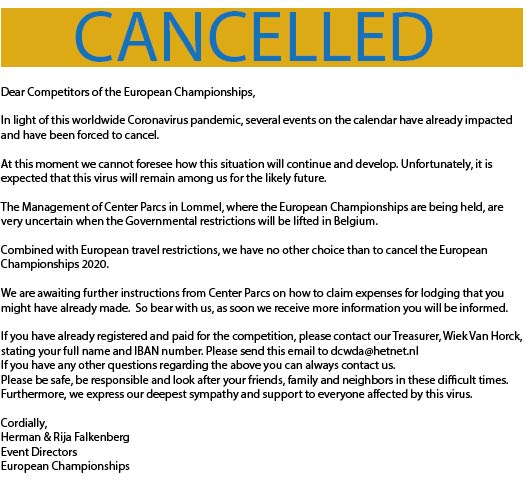 CANCELLED

Dear Competitors of the European Championships,

In light of this worldwide Coronavirus pandemic, several events on the calendar have already impacted and have been forced to cancel.

At this moment we cannot foresee how this situation will continue and develop. Unfortunately, it is expected that this virus will remain among us for the likely future.

The Management of Center Parcs in Lommel, where the European Championships are being held, are very uncertain when the Governmental restrictions will be lifted in Belgium.

Combined with European travel restrictions, we have no other choice than to cancel the European Championships 2020.

We are awaiting further instructions from Center Parcs on how to claim expenses for lodging that you might have already made. So bear with us, as soon we receive more information you will be informed.

If you have already registered and paid for the competition, please contact our Treasurer, Wiek Van Horck, stating your full name and IBAN number. Please send this email to dcwda@hetnet.nl
If you have any other questions regarding the above you can always contact us.
Please be safe, be responsible and look after your friends, family and neighbors in these difficult times.
Furthermore, we express our deepest sympathy and support to everyone affected by this virus.

Cordially,
Herman & Rija Falkenberg
Event Directors
European Championships